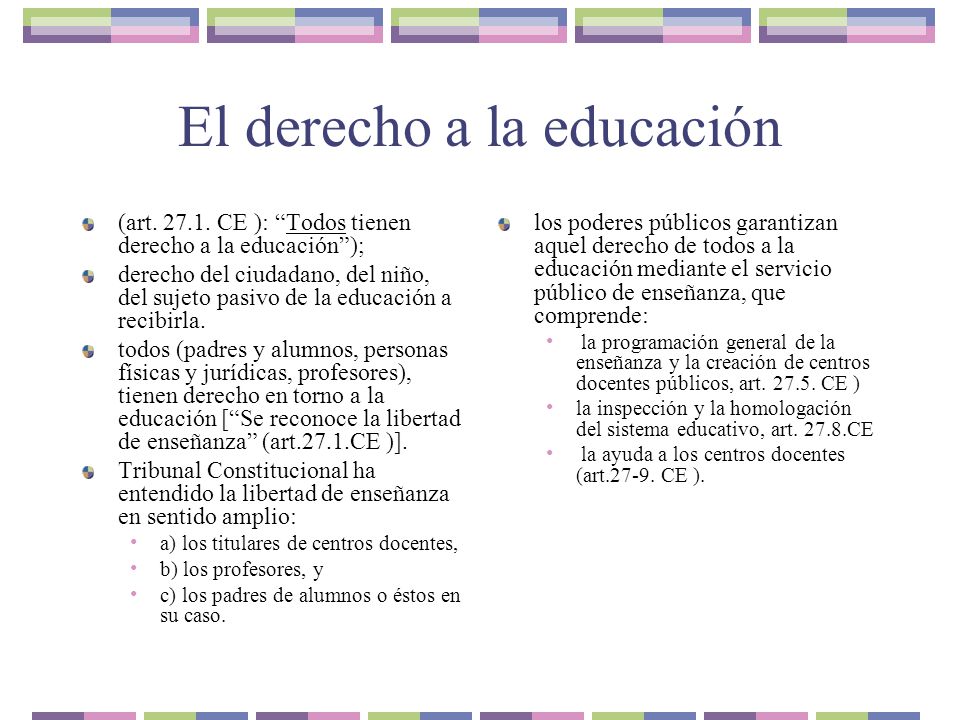 El derecho a la educación

(art. 27.1. CE ): “Todos tienen derecho a la educación”);

derecho del ciudadano, del niño, del sujeto pasivo de la educación a recibirla.

todos (padres y alumnos, personas físicas y jurídicas, profesores), tienen derecho en torno a la educación [“Se reconoce la libertad de enseñanza” (art.27.1.CE )].

Tribunal Constitucional ha entendido la libertad de enseñanza en sentido amplio:

a) los titulares de centros docentes,

b) los profesores, y

c) los padres de alumnos o éstos en su caso.

los poderes públicos garantizan aquel derecho de todos a la educación mediante el servicio público de enseñanza, que comprende:

la programación general de la enseñanza y la creación de centros docentes públicos, art. 27.5. CE )

la inspección y la homologación del sistema educativo, art. 27.8.CE

la ayuda a los centros docentes (art.27-9. CE ).